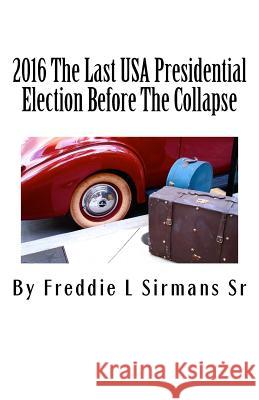 2016 The Last USA Presidential Election Before The Collapse

By Freddie L Sirmans Sr

Kraina Książek